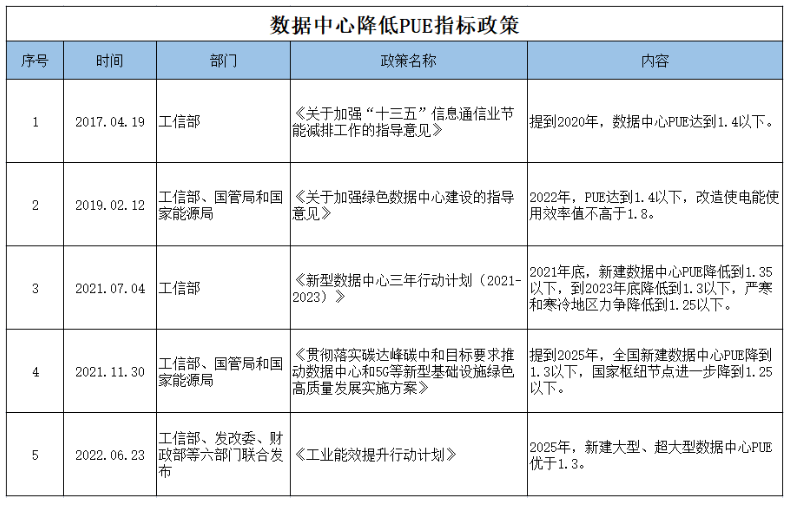 数据中心降低PUE指标政策

| 序号 | 时间 | 部门 | 政策名称 | 内容 |
|---|---|---|---|---|
| 1 | 2017.04.19 | 工信部 | 《关于加强“十三五”信息通信业节能减排工作的指导意见》 | 提到2020年，数据中心PUE达到1.4以下。 |
| 2 | 2019.02.12 | 工信部、国管局和国家能源局 | 《关于加强绿色数据中心建设的指导意见》 | 2022年，PUE达到1.4以下，改造使电能使用效率值不高于1.8。 |
| 3 | 2021.07.04 | 工信部 | 《新型数据中心三年行动计划（2021-2023）》 | 2021年底，新建数据中心PUE降低到1.35以下，到2023年底降低到1.3以下，严寒和寒冷地区力争降低到1.25以下。 |
| 4 | 2021.11.30 | 工信部、国管局和国家能源局 | 《贯彻落实碳达峰碳中和目标要求推动数据中心和5G等新型基础设施绿色高质量发展实施方案》 | 提到2025年，全国新建数据中心PUE降到1.3以下，国家枢纽节点进一步降到1.25以下。 |
| 5 | 2022.06.23 | 工信部、发改委、财政部等六部门联合发布 | 《工业能效提升行动计划》 | 2025年，新建大型、超大型数据中心PUE优于1.3。 |